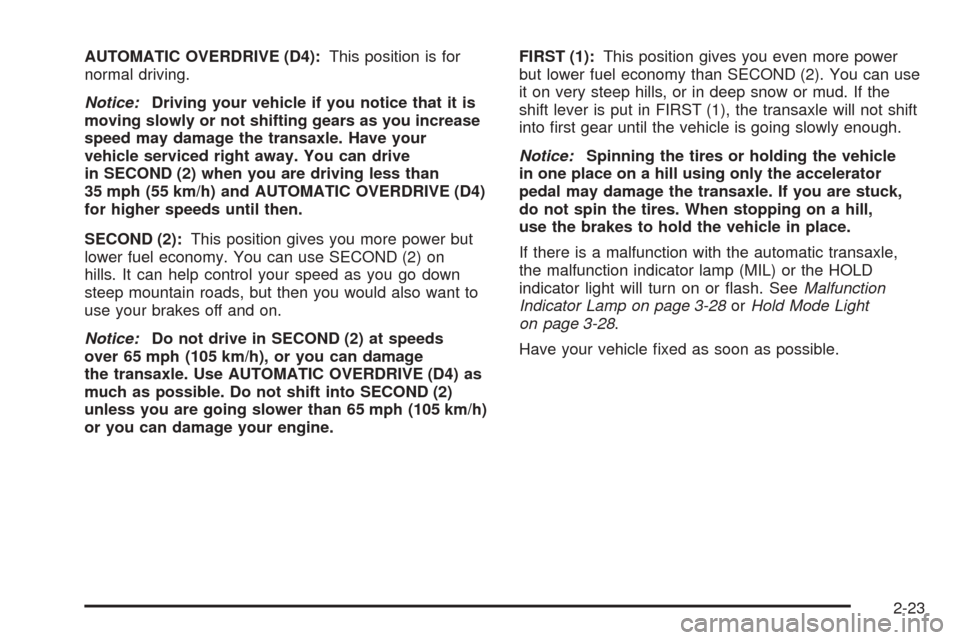 AUTOMATIC OVERDRIVE (D4): This position is for normal driving.

Notice: Driving your vehicle if you notice that it is moving slowly or not shifting gears as you increase speed may damage the transaxle. Have your vehicle serviced right away. You can drive in SECOND (2) when you are driving less than 35 mph (55 km/h) and AUTOMATIC OVERDRIVE (D4) for higher speeds until then.

SECOND (2): This position gives you more power but lower fuel economy. You can use SECOND (2) on hills. It can help control your speed as you go down steep mountain roads, but then you would also want to use your brakes off and on.

Notice: Do not drive in SECOND (2) at speeds over 65 mph (105 km/h), or you can damage the transaxle. Use AUTOMATIC OVERDRIVE (D4) as much as possible. Do not shift into SECOND (2) unless you are going slower than 65 mph (105 km/h) or you can damage your engine.

FIRST (1): This position gives you even more power but lower fuel economy than SECOND (2). You can use it on very steep hills, or in deep snow or mud. If the shift lever is put in FIRST (1), the transaxle will not shift into first gear until the vehicle is going slowly enough.

Notice: Spinning the tires or holding the vehicle in one place on a hill using only the accelerator pedal may damage the transaxle. If you are stuck, do not spin the tires. When stopping on a hill, use the brakes to hold the vehicle in place.

If there is a malfunction with the automatic transaxle, the malfunction indicator lamp (MIL) or the HOLD indicator light will turn on or flash. See Malfunction Indicator Lamp on page 3-28 or Hold Mode Light on page 3-28.

Have your vehicle fixed as soon as possible.

2-23

carmanualsonline.info